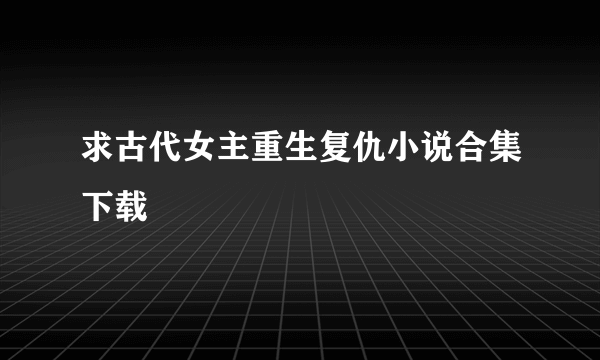 求古代女主重生复仇小说合集下载